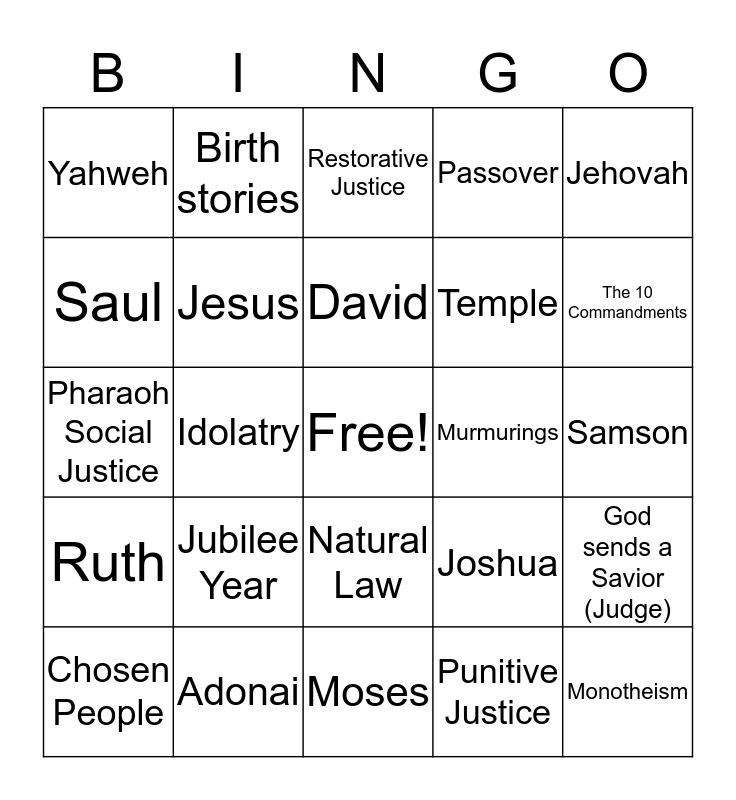 | B | I | N | G | O |
|---|---|---|---|---|
| Yahweh | Birth stories | Restorative Justice | Passover | Jehovah |
| Saul | Jesus | David | Temple | The 10 Commandments |
| Pharaoh Social Justice | Idolatry | Free! | Murmurings | Samson |
| Ruth | Jubilee Year | Natural Law | Joshua | God sends a Savior (Judge) |
| Chosen People | Adonai | Moses | Punitive Justice | Monotheism |